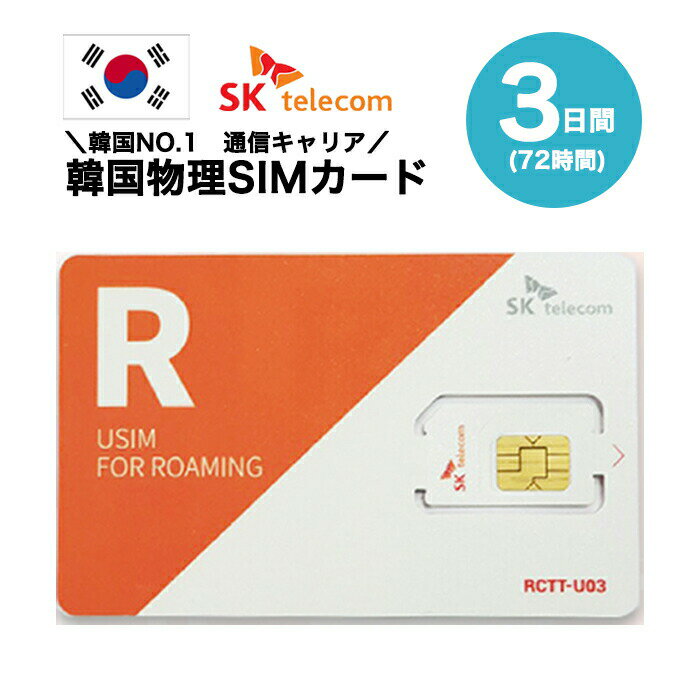 SK telecom

＼韓国NO.1　通信キャリア／
韓国物理SIMカード

3日間
(72時間)

R
USIM
FOR ROAMING

SK telecom

SK telecom

RCTT-U03